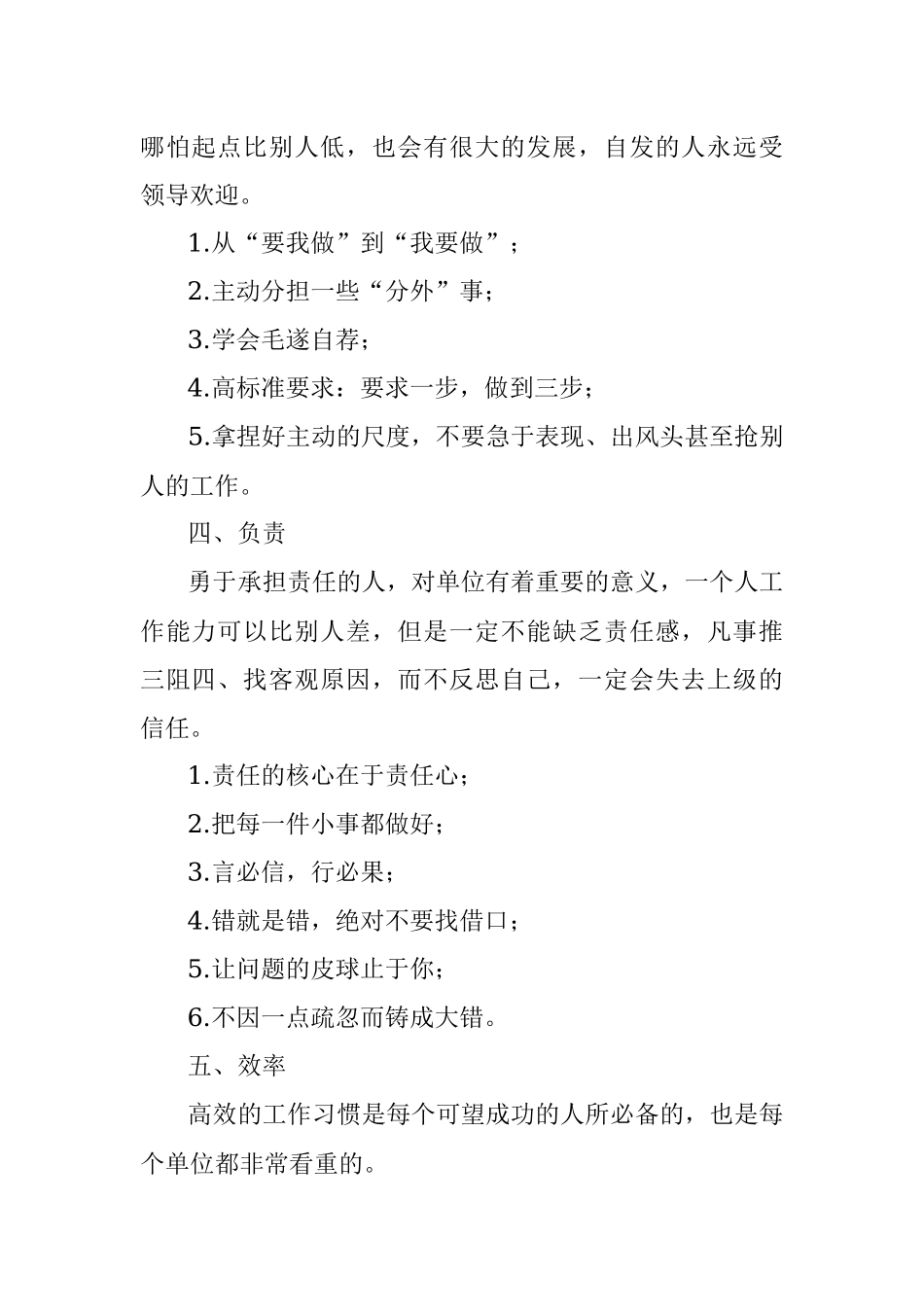 哪怕起点比别人低，也会有很大的发展，自发的人永远受领导欢迎。

1.从“要我做”到“我要做”；

2.主动分担一些“分外”事；

3.学会毛遂自荐；

4.高标准要求：要求一步，做到三步；

5.拿捏好主动的尺度，不要急于表现、出风头甚至抢别人的工作。

四、负责

勇于承担责任的人，对单位有着重要的意义，一个人工作能力可以比别人差，但是一定不能缺乏责任感，凡事推三阻四、找客观原因，而不反思自己，一定会失去上级的信任。

1.责任的核心在于责任心；

2.把每一件小事都做好；

3.言必信，行必果；

4.错就是错，绝对不要找借口；

5.让问题的皮球止于你；

6.不因一点疏忽而铸成大错。

五、效率

高效的工作习惯是每个可望成功的人所必备的，也是每个单位都非常看重的。